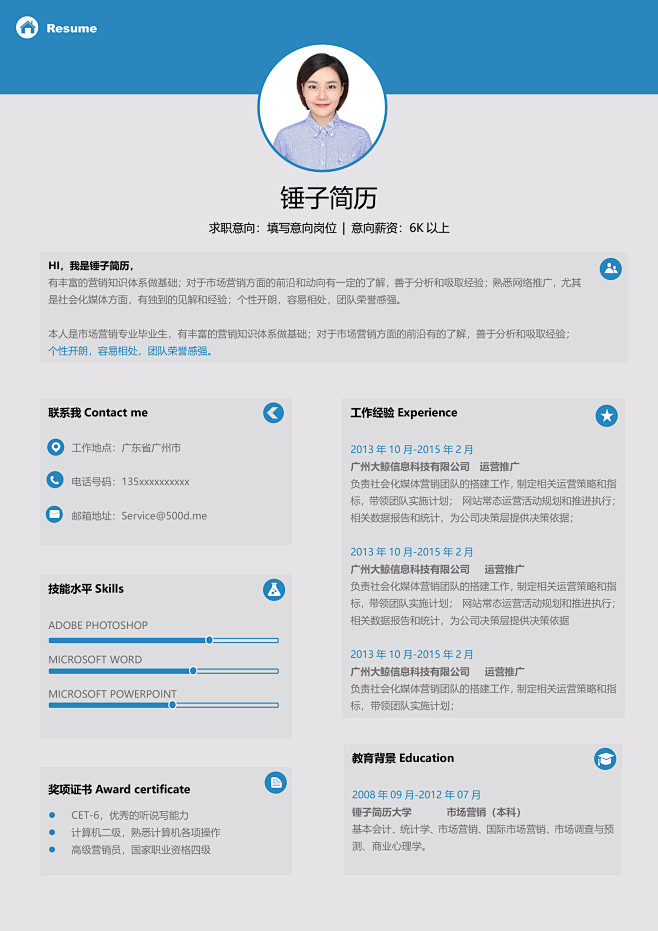 Resume

锤子简历

求职意向：填写意向岗位 | 意向薪资：6K 以上

HI，我是锤子简历，
有丰富的营销知识体系做基础；对于市场营销方面的前沿和动向有一定的了解，善于分析和吸取经验；熟悉网络推广，尤其是社会化媒体方面，有独到的见解和经验；个性开朗，容易相处，团队荣誉感强。

本人是市场营销专业毕业生，有丰富的营销知识体系做基础；对于市场营销方面的前沿有的了解，善于分析和吸取经验；个性开朗，容易相处，团队荣誉感强。

联系我 Contact me

工作地点：广东省广州市

电话号码：135xxxxxxxxxx

邮箱地址：Service@500d.me

技能水平 Skills

ADOBE PHOTOSHOP

MICROSOFT WORD

MICROSOFT POWERPOINT

奖项证书 Award certificate

CET-6，优秀的听说写能力

计算机二级，熟悉计算机各项操作

高级营销员，国家职业资格四级

工作经验 Experience

2013 年 10 月-2015 年 2 月
广州大鲸信息科技有限公司　运营推广
负责社会化媒体营销团队的搭建工作，制定相关运营策略和指标，带领团队实施计划； 网站常态运营活动规划和推进执行；相关数据报告和统计，为公司决策层提供决策依据；

2013 年 10 月-2015 年 2 月
广州大鲸信息科技有限公司　运营推广
负责社会化媒体营销团队的搭建工作，制定相关运营策略和指标，带领团队实施计划； 网站常态运营活动规划和推进执行；相关数据报告和统计，为公司决策层提供决策依据

2013 年 10 月-2015 年 2 月
广州大鲸信息科技有限公司　运营推广
负责社会化媒体营销团队的搭建工作，制定相关运营策略和指标，带领团队实施计划；

教育背景 Education

2008 年 09 月-2012 年 07 月
锤子简历大学　市场营销（本科）
基本会计、统计学、市场营销、国际市场营销、市场调查与预测、商业心理学。